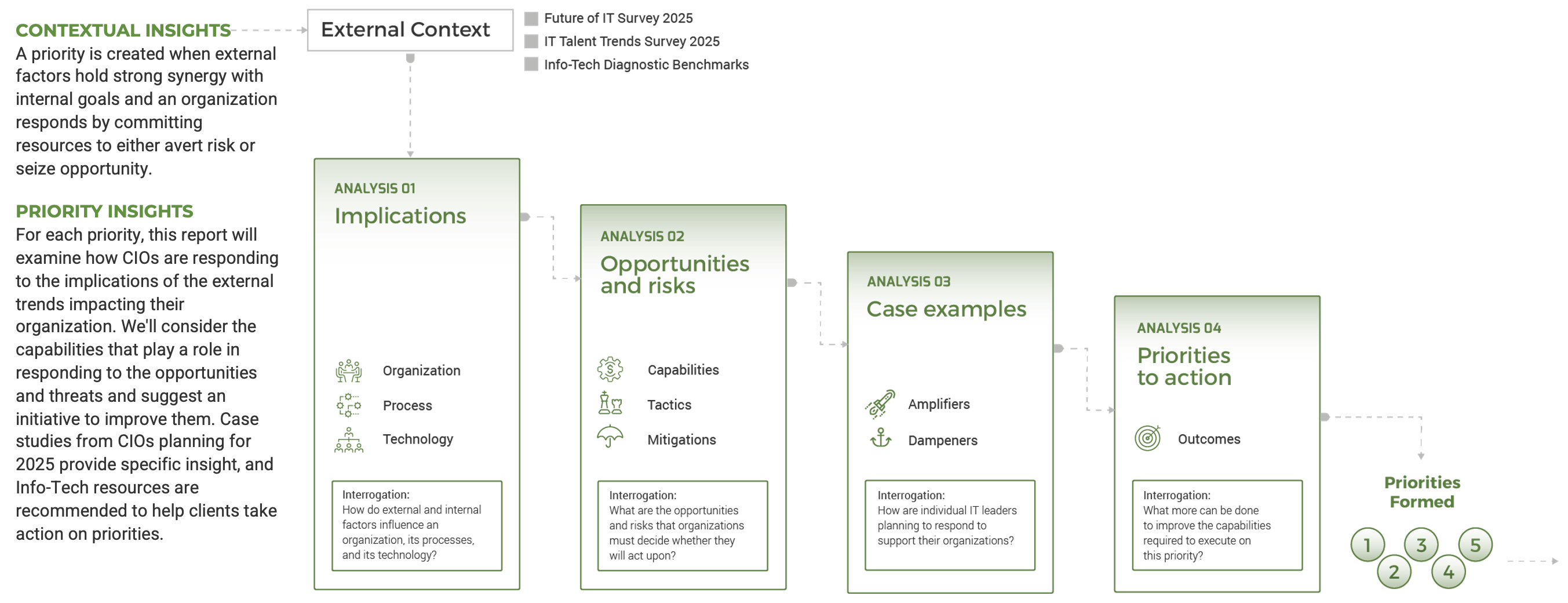 CONTEXTUAL INSIGHTS
A priority is created when external factors hold strong synergy with internal goals and an organization responds by committing resources to either avert risk or seize opportunity.

PRIORITY INSIGHTS
For each priority, this report will examine how CIOs are responding to the implications of the external trends impacting their organization. We'll consider the capabilities that play a role in responding to the opportunities and threats and suggest an initiative to improve them. Case studies from CIOs planning for 2025 provide specific insight, and Info-Tech resources are recommended to help clients take action on priorities.

External Context

Future of IT Survey 2025
IT Talent Trends Survey 2025
Info-Tech Diagnostic Benchmarks

ANALYSIS 01
Implications

Organization
Process
Technology

Interrogation:
How do external and internal factors influence an organization, its processes, and its technology?

ANALYSIS 02
Opportunities and risks

Capabilities
Tactics
Mitigations

Interrogation:
What are the opportunities and risks that organizations must decide whether they will act upon?

ANALYSIS 03
Case examples

Amplifiers
Dampeners

Interrogation:
How are individual IT leaders planning to respond to support their organizations?

ANALYSIS 04
Priorities to action

Outcomes

Interrogation:
What more can be done to improve the capabilities required to execute on this priority?

Priorities Formed

1
2
3
4
5